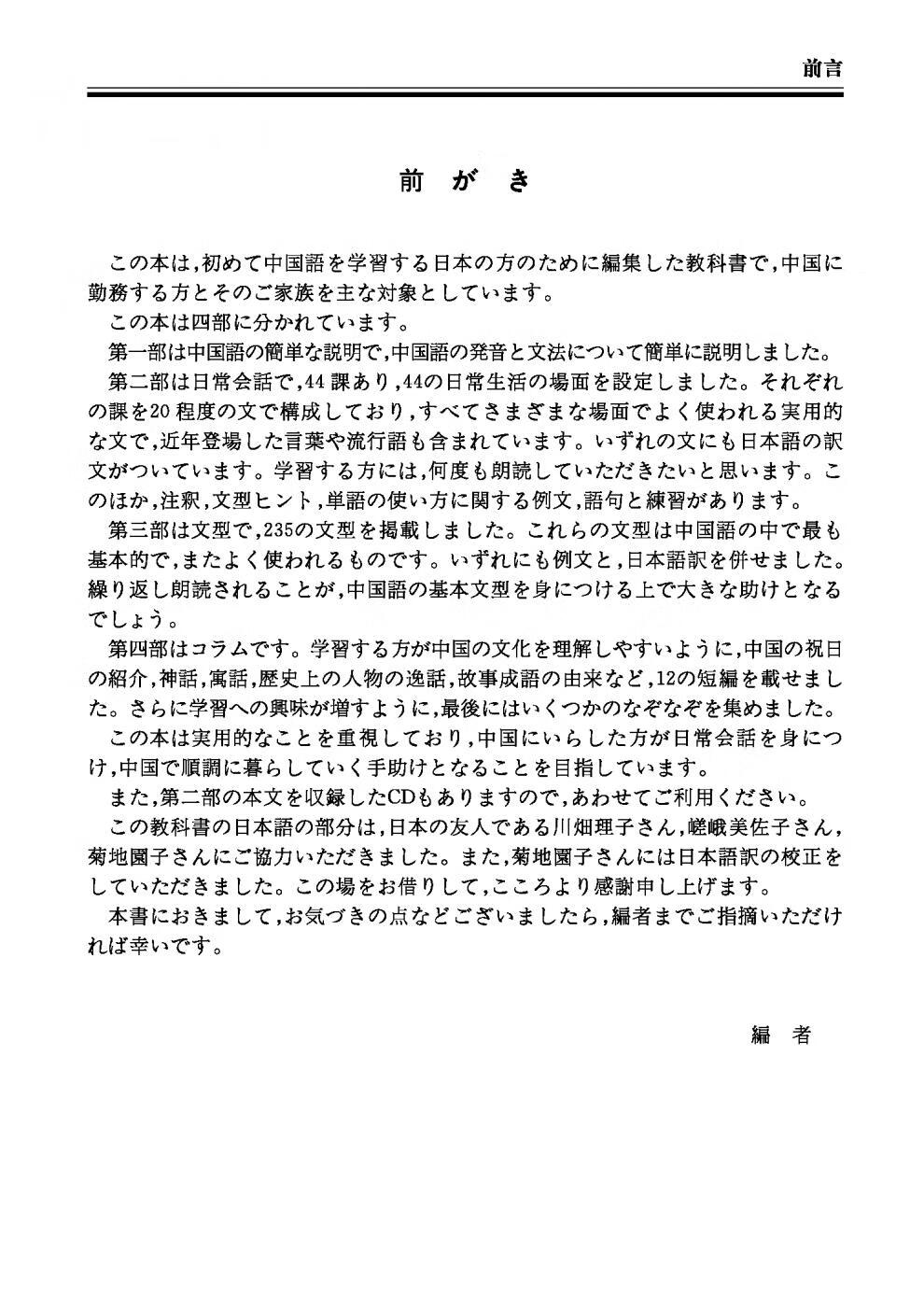 前言

前 が き

この本は,初めて中国語を学習する日本の方のために編集した教科書で,中国に勤務する方とそのご家族を主な対象としています。

この本は四部に分かれています。

第一部は中国語の簡単な説明で,中国語の発音と文法について簡単に説明しました。

第二部は日常会話で,44 課あり,44の日常生活の場面を設定しました。それぞれの課を20 程度の文で構成しており,すべてさまざまな場面でよく使われる実用的な文で,近年登場した言葉や流行語も含まれています。いずれの文にも日本語の訳文がついています。学習する方には,何度も朗読していただきたいと思います。このほか,注釈,文型ヒント,単語の使い方に関する例文,語句と練習があります。

第三部は文型で,235の文型を掲載しました。これらの文型は中国語の中で最も基本的で,またよく使われるものです。いずれにも例文と,日本語訳を併せました。繰り返し朗読されることが,中国語の基本文型を身につける上で大きな助けとなるでしょう。

第四部はコラムです。学習する方が中国の文化を理解しやすいように,中国の祝日の紹介,神話,寓話,歴史上の人物の逸話,故事成語の由来など,12の短編を載せました。さらに学習への興味が増すように,最後にはいくつかのなぞなぞを集めました。

この本は実用的なことを重視しており,中国にいらした方が日常会話を身につけ,中国で順調に暮らしていく手助けとなることを目指しています。

また,第二部の本文を収録したCDもありますので,あわせてご利用ください。

この教科書の日本語の部分は,日本の友人である川畑理子さん,嵯峨美佐子さん,菊地園子さんにご協力いただきました。また,菊地園子さんには日本語訳の校正をしていただきました。この場をお借りして,こころより感謝申し上げます。

本書におきまして,お気づきの点などございましたら,編者までご指摘いただければ幸いです。

編 者